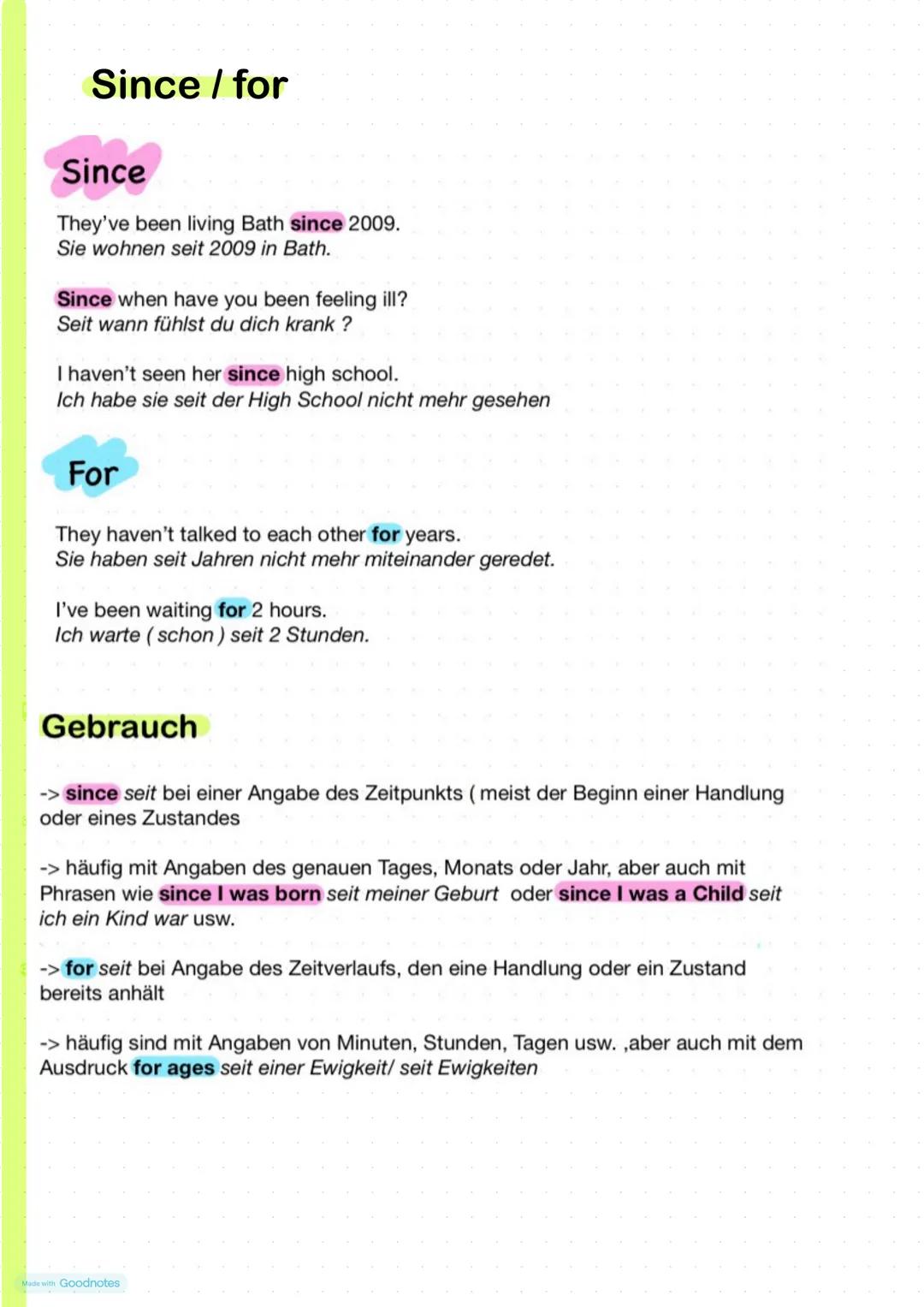 Since / for

Since

They've been living Bath since 2009.
Sie wohnen seit 2009 in Bath.

Since when have you been feeling ill?
Seit wann fühlst du dich krank ?

I haven't seen her since high school.
Ich habe sie seit der High School nicht mehr gesehen

For

They haven't talked to each other for years.
Sie haben seit Jahren nicht mehr miteinander geredet.

I've been waiting for 2 hours.
Ich warte ( schon ) seit 2 Stunden.

Gebrauch

-> since seit bei einer Angabe des Zeitpunkts ( meist der Beginn einer Handlung oder eines Zustandes

-> häufig mit Angaben des genauen Tages, Monats oder Jahr, aber auch mit Phrasen wie since I was born seit meiner Geburt oder since I was a Child seit ich ein Kind war usw.

-> for seit bei Angabe des Zeitverlaufs, den eine Handlung oder ein Zustand bereits anhält

-> häufig sind mit Angaben von Minuten, Stunden, Tagen usw. ,aber auch mit dem Ausdruck for ages seit einer Ewigkeit/ seit Ewigkeiten

Made with Goodnotes